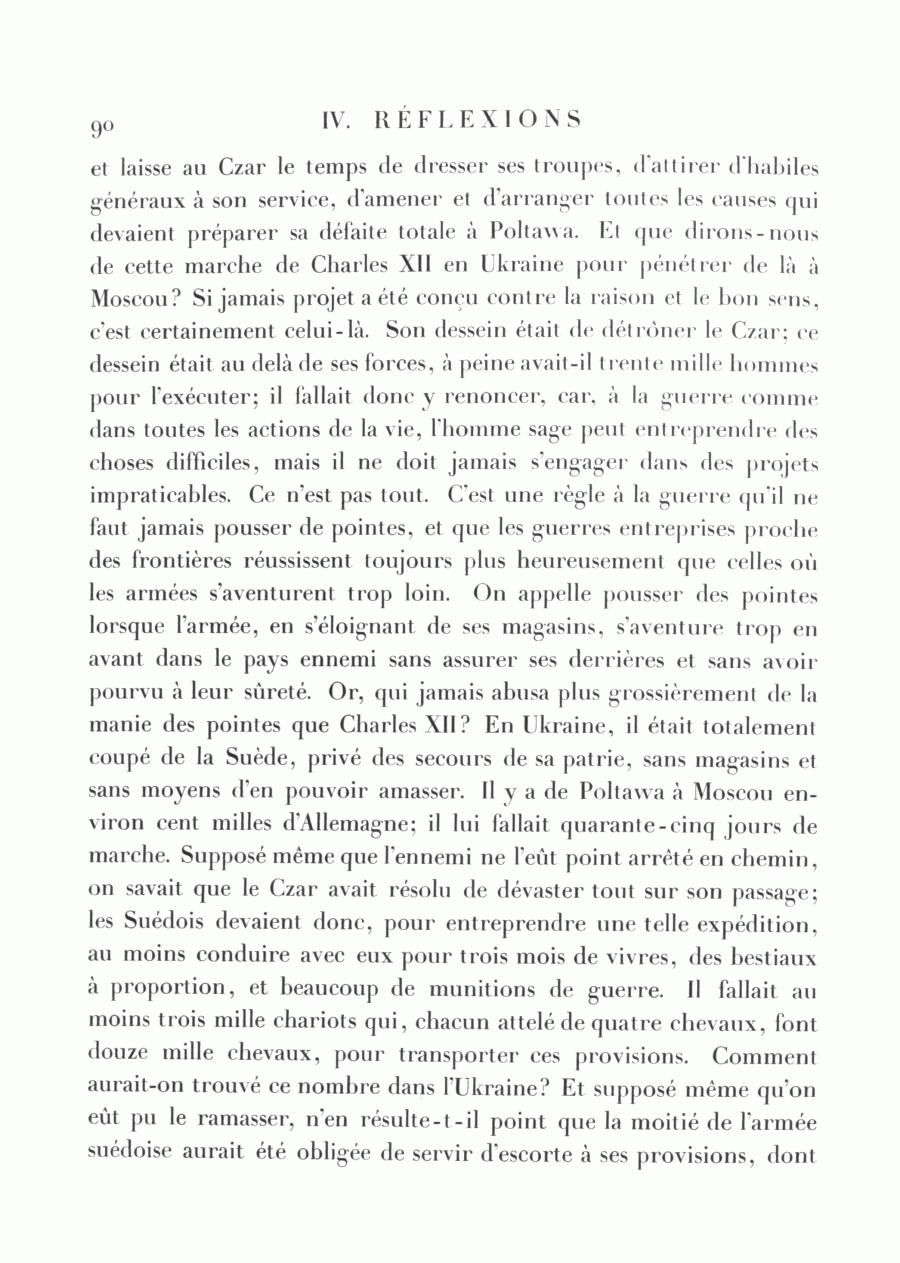 90 IV. RÉFLEXIONS

et laisse au Czar le temps de dresser ses troupes, d'attirer d'habiles généraux à son service, d'amener et d'arranger toutes les causes qui devaient préparer sa défaite totale à Poltawa. Et que dirons-nous de cette marche de Charles XII en Ukraine pour pénétrer de là à Moscou? Si jamais projet a été conçu contre la raison et le bon sens, c'est certainement celui-là. Son dessein était de détrôner le Czar; ce dessein était au delà de ses forces, à peine avait-il trente mille hommes pour l'exécuter; il fallait donc y renoncer, car, à la guerre comme dans toutes les actions de la vie, l'homme sage peut entreprendre des choses difficiles, mais il ne doit jamais s'engager dans des projets impraticables. Ce n'est pas tout. C'est une règle à la guerre qu'il ne faut jamais pousser de pointes, et que les guerres entreprises proche des frontières réussissent toujours plus heureusement que celles où les armées s'aventurent trop loin. On appelle pousser des pointes lorsque l'armée, en s'éloignant de ses magasins, s'aventure trop en avant dans le pays ennemi sans assurer ses derrières et sans avoir pourvu à leur sûreté. Or, qui jamais abusa plus grossièrement de la manie des pointes que Charles XII? En Ukraine, il était totalement coupé de la Suède, privé des secours de sa patrie, sans magasins et sans moyens d'en pouvoir amasser. Il y a de Poltawa à Moscou environ cent milles d'Allemagne; il lui fallait quarante-cinq jours de marche. Supposé même que l'ennemi ne l'eût point arrêté en chemin, on savait que le Czar avait résolu de dévaster tout sur son passage; les Suédois devaient donc, pour entreprendre une telle expédition, au moins conduire avec eux pour trois mois de vivres, des bestiaux à proportion, et beaucoup de munitions de guerre. Il fallait au moins trois mille chariots qui, chacun attelé de quatre chevaux, font douze mille chevaux, pour transporter ces provisions. Comment aurait-on trouvé ce nombre dans l'Ukraine? Et supposé même qu'on eût pu le ramasser, n'en résulte-t-il point que la moitié de l'armée suédoise aurait été obligée de servir d'escorte à ses provisions, dont